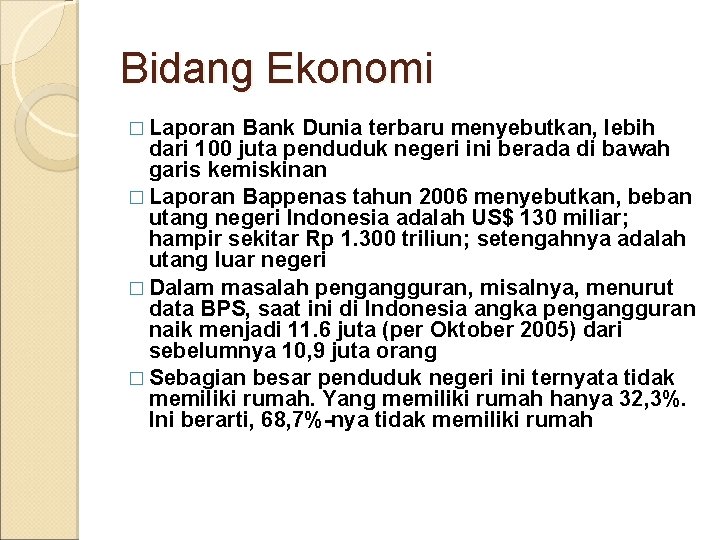 Bidang Ekonomi

□ Laporan Bank Dunia terbaru menyebutkan, lebih dari 100 juta penduduk negeri ini berada di bawah garis kemiskinan

□ Laporan Bappenas tahun 2006 menyebutkan, beban utang negeri Indonesia adalah US$ 130 miliar; hampir sekitar Rp 1.300 triliun; setengahnya adalah utang luar negeri

□ Dalam masalah pengangguran, misalnya, menurut data BPS, saat ini di Indonesia angka pengangguran naik menjadi 11.6 juta (per Oktober 2005) dari sebelumnya 10,9 juta orang

□ Sebagian besar penduduk negeri ini ternyata tidak memiliki rumah. Yang memiliki rumah hanya 32,3%. Ini berarti, 68,7%-nya tidak memiliki rumah